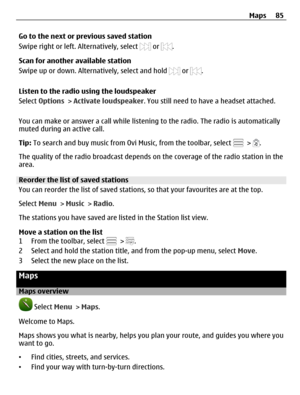 Maps 85

Go to the next or previous saved station
Swipe right or left. Alternatively, select or .

Scan for another available station
Swipe up or down. Alternatively, select and hold or .

Listen to the radio using the loudspeaker
Select Options > Activate loudspeaker. You still need to have a headset attached.

You can make or answer a call while listening to the radio. The radio is automatically muted during an active call.

Tip: To search and buy music from Ovi Music, from the toolbar, select > .

The quality of the radio broadcast depends on the coverage of the radio station in the area.

Reorder the list of saved stations
You can reorder the list of saved stations, so that your favourites are at the top.

Select Menu > Music > Radio.

The stations you have saved are listed in the Station list view.

Move a station on the list
1 From the toolbar, select > .
2 Select and hold the station title, and from the pop-up menu, select Move.
3 Select the new place on the list.

Maps

Maps overview
Select Menu > Maps.

Welcome to Maps.

Maps shows you what is nearby, helps you plan your route, and guides you where you want to go.

• Find cities, streets, and services.
• Find your way with turn-by-turn directions.